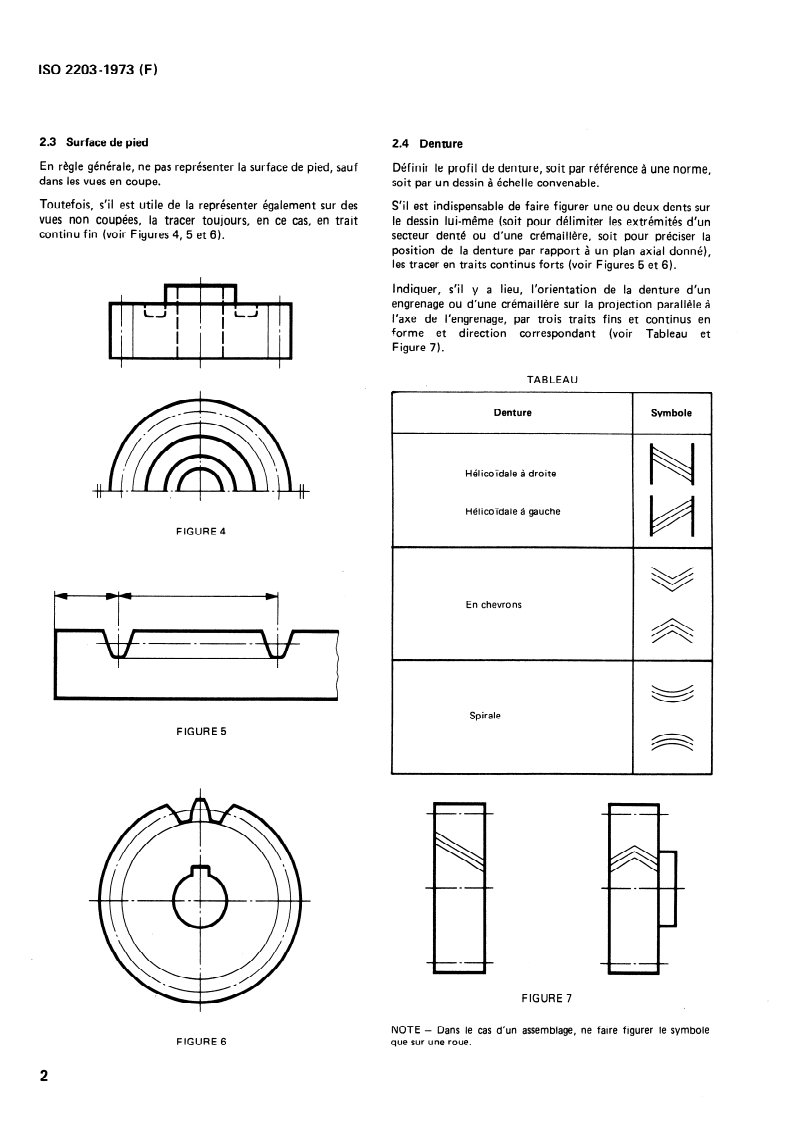 ISO 2203-1973 (F)

2.3 Surface de pied

En règle générale, ne pas représenter la surface de pied, sauf dans les vues en coupe.

Toutefois, s'il est utile de la représenter également sur des vues non coupées, la tracer toujours, en ce cas, en trait continu fin (voir Figures 4, 5 et 6).

FIGURE 4

FIGURE 5

FIGURE 6

2.4 Denture

Définir le profil de denture, soit par référence à une norme, soit par un dessin à échelle convenable.

S'il est indispensable de faire figurer une ou deux dents sur le dessin lui-même (soit pour délimiter les extrémités d'un secteur denté ou d'une crémaillère, soit pour préciser la position de la denture par rapport à un plan axial donné), les tracer en traits continus forts (voir Figures 5 et 6).

Indiquer, s'il y a lieu, l'orientation de la denture d'un engrenage ou d'une crémaillère sur la projection parallèle à l'axe de l'engrenage, par trois traits fins et continus en forme et direction correspondant (voir Tableau et Figure 7).

TABLEAU

| Denture | Symbole |
|---|---|
| Hélicoïdale à droite | |
| Hélicoïdale à gauche | |
| En chevrons | |
| Spirale | |

FIGURE 7

NOTE – Dans le cas d'un assemblage, ne faire figurer le symbole que sur une roue.

2